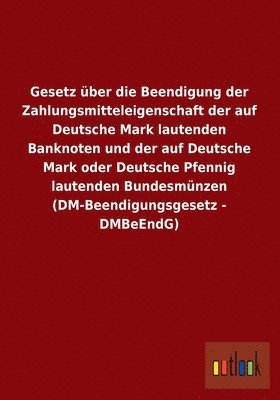 Gesetz über die Beendigung der Zahlungsmitteleigenschaft der auf Deutsche Mark lautenden Banknoten und der auf Deutsche Mark oder Deutsche Pfennig lautenden Bundesmünzen (DM-Beendigungsgesetz - DMBeEndG)

outlook